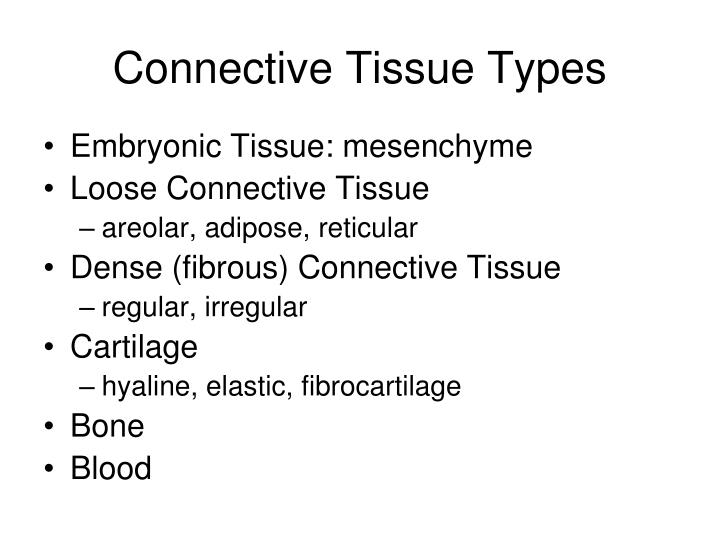 Connective Tissue Types

• Embryonic Tissue: mesenchyme
• Loose Connective Tissue
  – areolar, adipose, reticular
• Dense (fibrous) Connective Tissue
  – regular, irregular
• Cartilage
  – hyaline, elastic, fibrocartilage
• Bone
• Blood